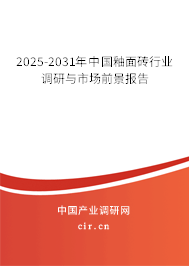 2025-2031年中国釉面砖行业调研与市场前景报告

中国产业调研网

cir.cn